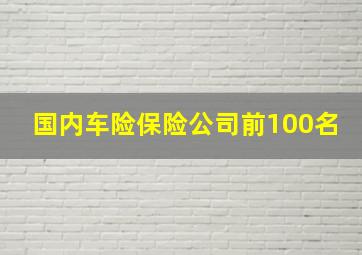 国内车险保险公司前100名